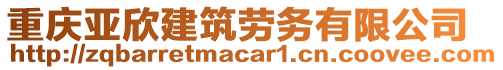 重庆亚欣建筑劳务有限公司
http://zqbarretmacar1.cn.coovee.com